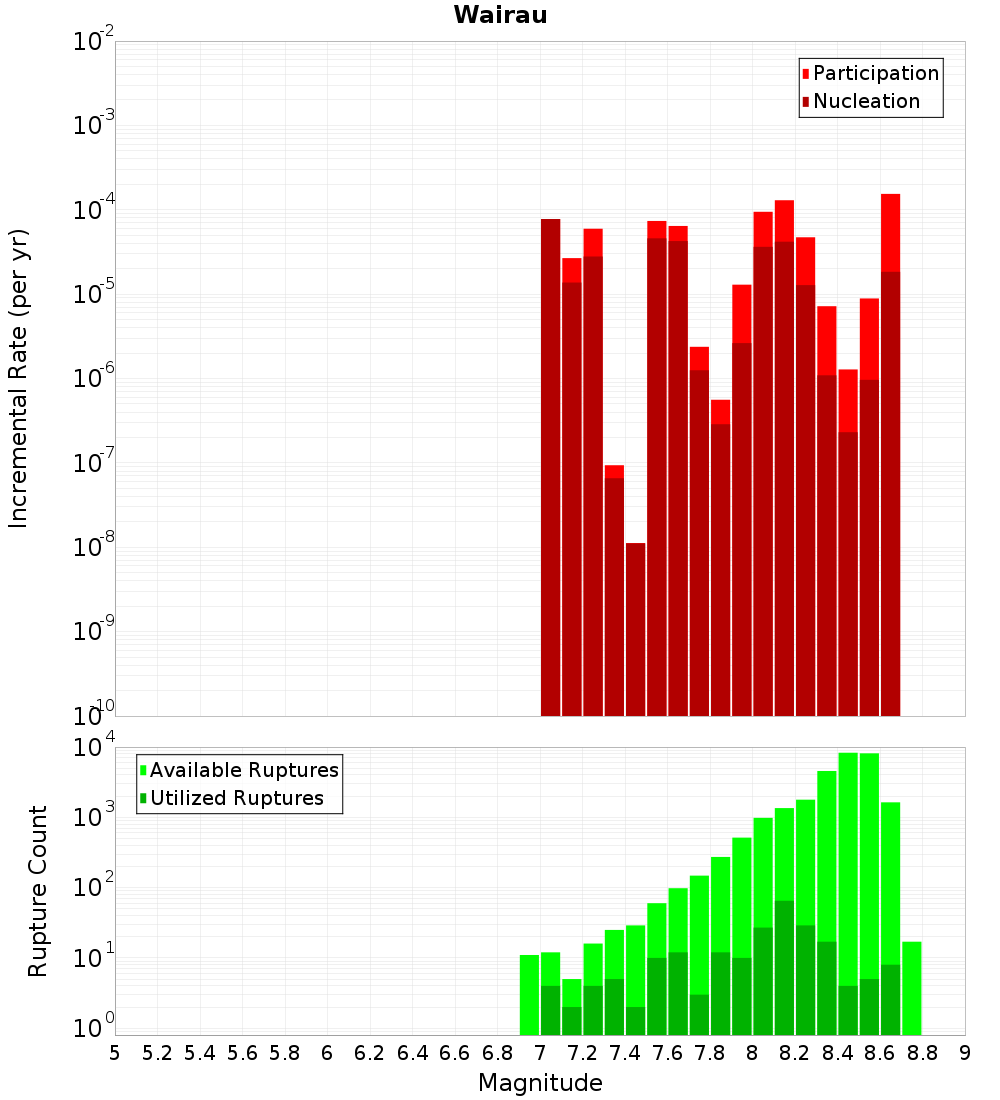 Wairau

Participation
Nucleation

Incremental Rate (per yr)

$10^{-2}$
$10^{-3}$
$10^{-4}$
$10^{-5}$
$10^{-6}$
$10^{-7}$
$10^{-8}$
$10^{-9}$
$10^{-10}$

Available Ruptures
Utilized Ruptures

Rupture Count

$10^{4}$
$10^{3}$
$10^{2}$
$10^{1}$
$10^{0}$

5 5.2 5.4 5.6 5.8 6 6.2 6.4 6.6 6.8 7 7.2 7.4 7.6 7.8 8 8.2 8.4 8.6 8.8 9

Magnitude